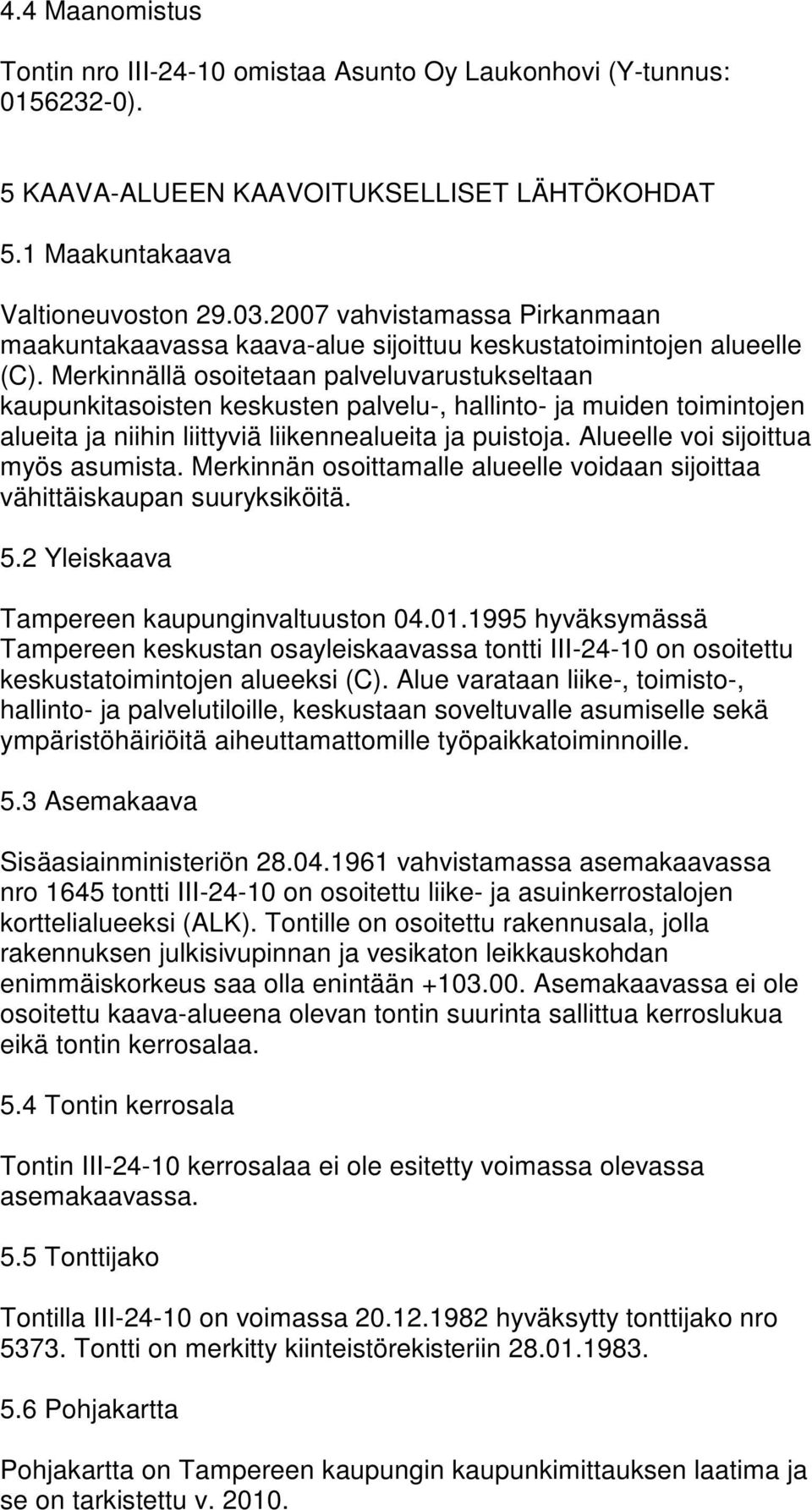 4.4 Maanomistus

Tontin nro III-24-10 omistaa Asunto Oy Laukonhovi (Y-tunnus: 0156232-0).

5 KAAVA-ALUEEN KAAVOITUKSELLISET LÄHTÖKOHDAT

5.1 Maakuntakaava

Valtioneuvoston 29.03.2007 vahvistamassa Pirkanmaan maakuntakaavassa kaava-alue sijoittuu keskustatoimintojen alueelle (C). Merkinnällä osoitetaan palveluvarustukseltaan kaupunkitasoisten keskusten palvelu-, hallinto- ja muiden toimintojen alueita ja niihin liittyviä liikennealueita ja puistoja. Alueelle voi sijoittua myös asumista. Merkinnän osoittamalle alueelle voidaan sijoittaa vähittäiskaupan suuryksiköitä.

5.2 Yleiskaava

Tampereen kaupunginvaltuuston 04.01.1995 hyväksymässä Tampereen keskustan osayleiskaavassa tontti III-24-10 on osoitettu keskustatoimintojen alueeksi (C). Alue varataan liike-, toimisto-, hallinto- ja palvelutiloille, keskustaan soveltuvalle asumiselle sekä ympäristöhäiriöitä aiheuttamattomille työpaikkatoiminnoille.

5.3 Asemakaava

Sisäasiainministeriön 28.04.1961 vahvistamassa asemakaavassa nro 1645 tontti III-24-10 on osoitettu liike- ja asuinkerrostalojen korttelialueeksi (ALK). Tontille on osoitettu rakennusala, jolla rakennuksen julkisivupinnan ja vesikaton leikkauskohdan enimmäiskorkeus saa olla enintään +103.00. Asemakaavassa ei ole osoitettu kaava-alueena olevan tontin suurinta sallittua kerroslukua eikä tontin kerrosalaa.

5.4 Tontin kerrosala

Tontin III-24-10 kerrosalaa ei ole esitetty voimassa olevassa asemakaavassa.

5.5 Tonttijako

Tontilla III-24-10 on voimassa 20.12.1982 hyväksytty tonttijako nro 5373. Tontti on merkitty kiinteistörekisteriin 28.01.1983.

5.6 Pohjakartta

Pohjakartta on Tampereen kaupungin kaupunkimittauksen laatima ja se on tarkistettu v. 2010.